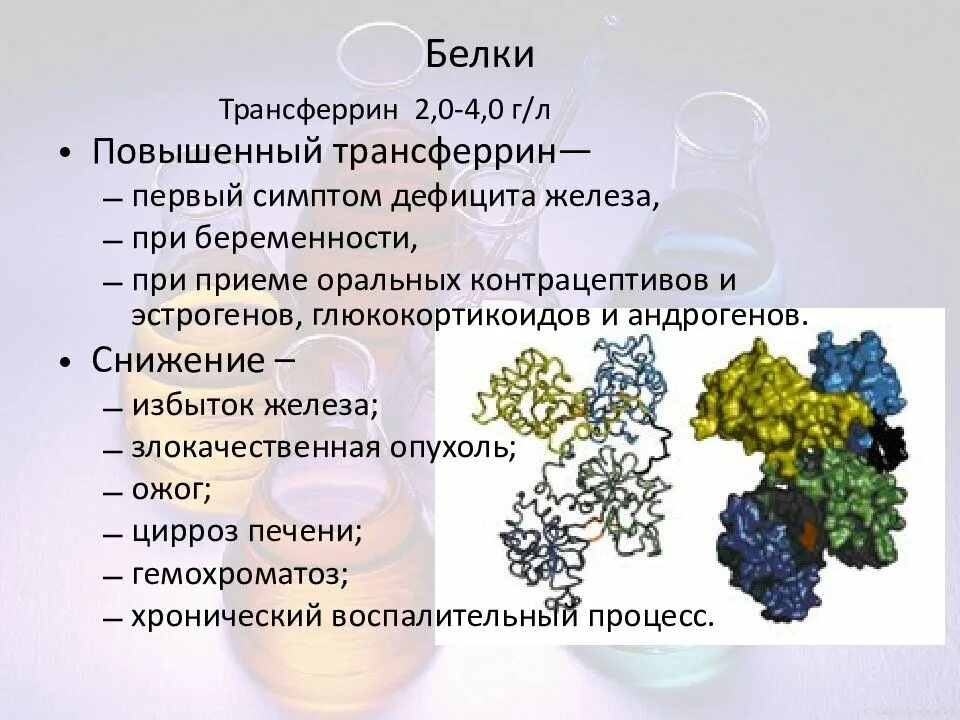 Белки

Трансферрин 2,0-4,0 г/л

• Повышенный трансферрин—
– первый симптом дефицита железа,
– при беременности,
– при приеме оральных контрацептивов и эстрогенов, глюкокортикоидов и андрогенов.

• Снижение –
– избыток железа;
– злокачественная опухоль;
– ожог;
– цирроз печени;
– гемохроматоз;
– хронический воспалительный процесс.